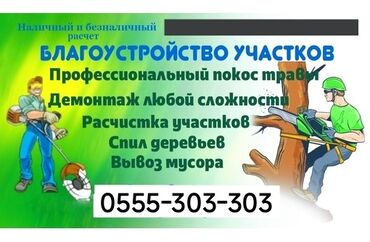 Наличный и безналичный расчет

БЛАГОУСТРОЙСТВО УЧАСТКОВ

Профессиональный покос травы

Демонтаж любой сложности

Расчистка участков

Спил деревьев

Вывоз мусора

0555-303-303